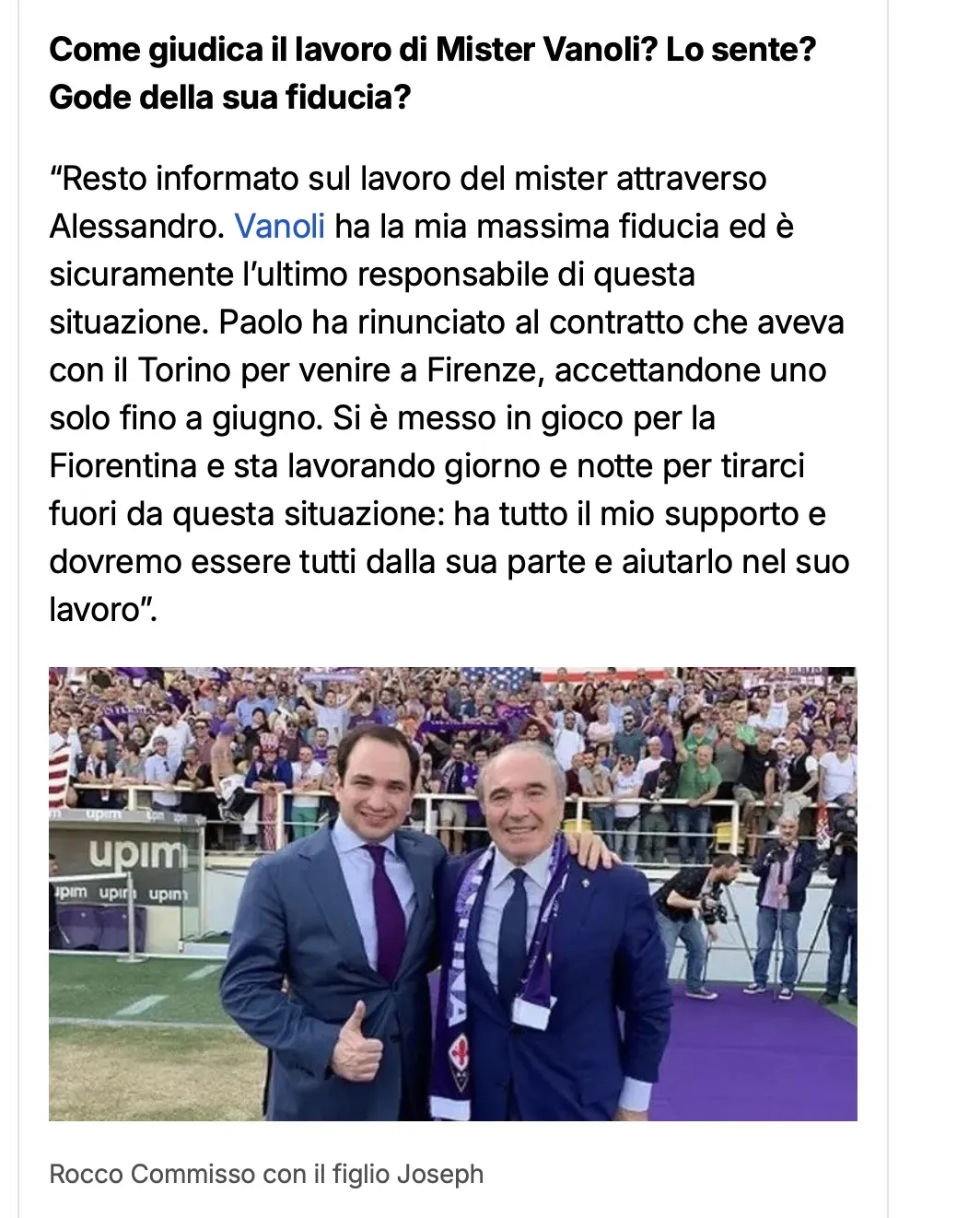 Come giudica il lavoro di Mister Vanoli? Lo sente? Gode della sua fiducia?

“Resto informato sul lavoro del mister attraverso Alessandro. Vanoli ha la mia massima fiducia ed è sicuramente l’ultimo responsabile di questa situazione. Paolo ha rinunciato al contratto che aveva con il Torino per venire a Firenze, accettandone uno solo fino a giugno. Si è messo in gioco per la Fiorentina e sta lavorando giorno e notte per tirarci fuori da questa situazione: ha tutto il mio supporto e dovremo essere tutti dalla sua parte e aiutarlo nel suo lavoro”.

upim
upim upim upim

Rocco Commisso con il figlio Joseph